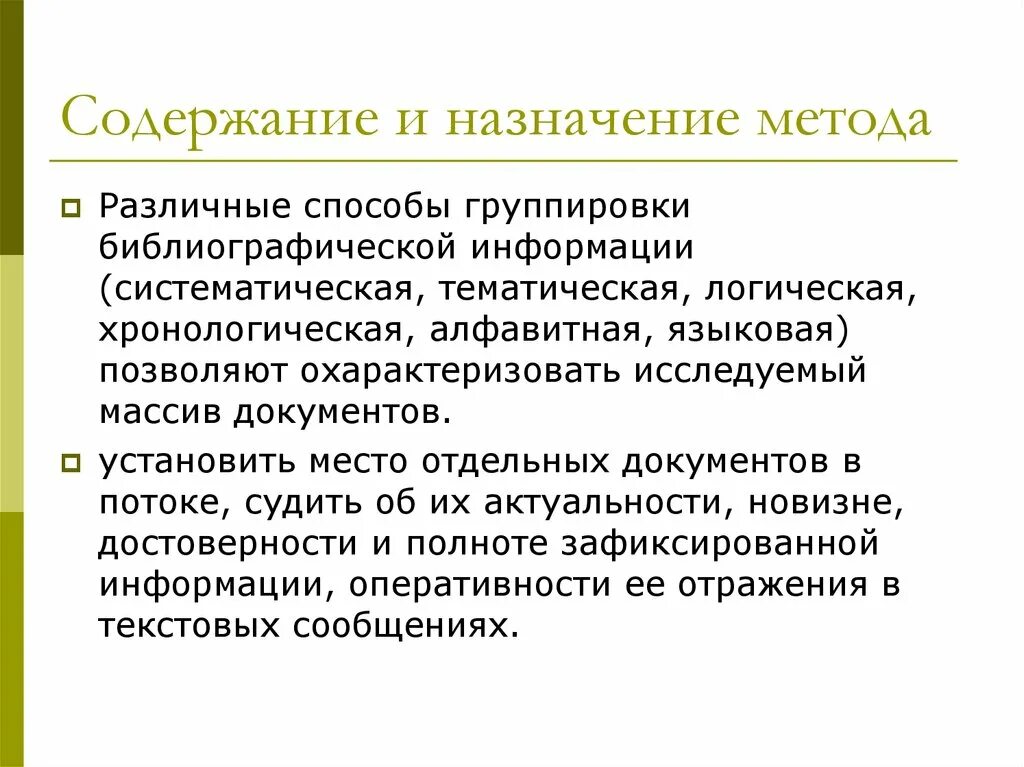 Содержание и назначение метода

Различные способы группировки библиографической информации (систематическая, тематическая, логическая, хронологическая, алфавитная, языковая) позволяют охарактеризовать исследуемый массив документов.

установить место отдельных документов в потоке, судить об их актуальности, новизне, достоверности и полноте зафиксированной информации, оперативности ее отражения в текстовых сообщениях.